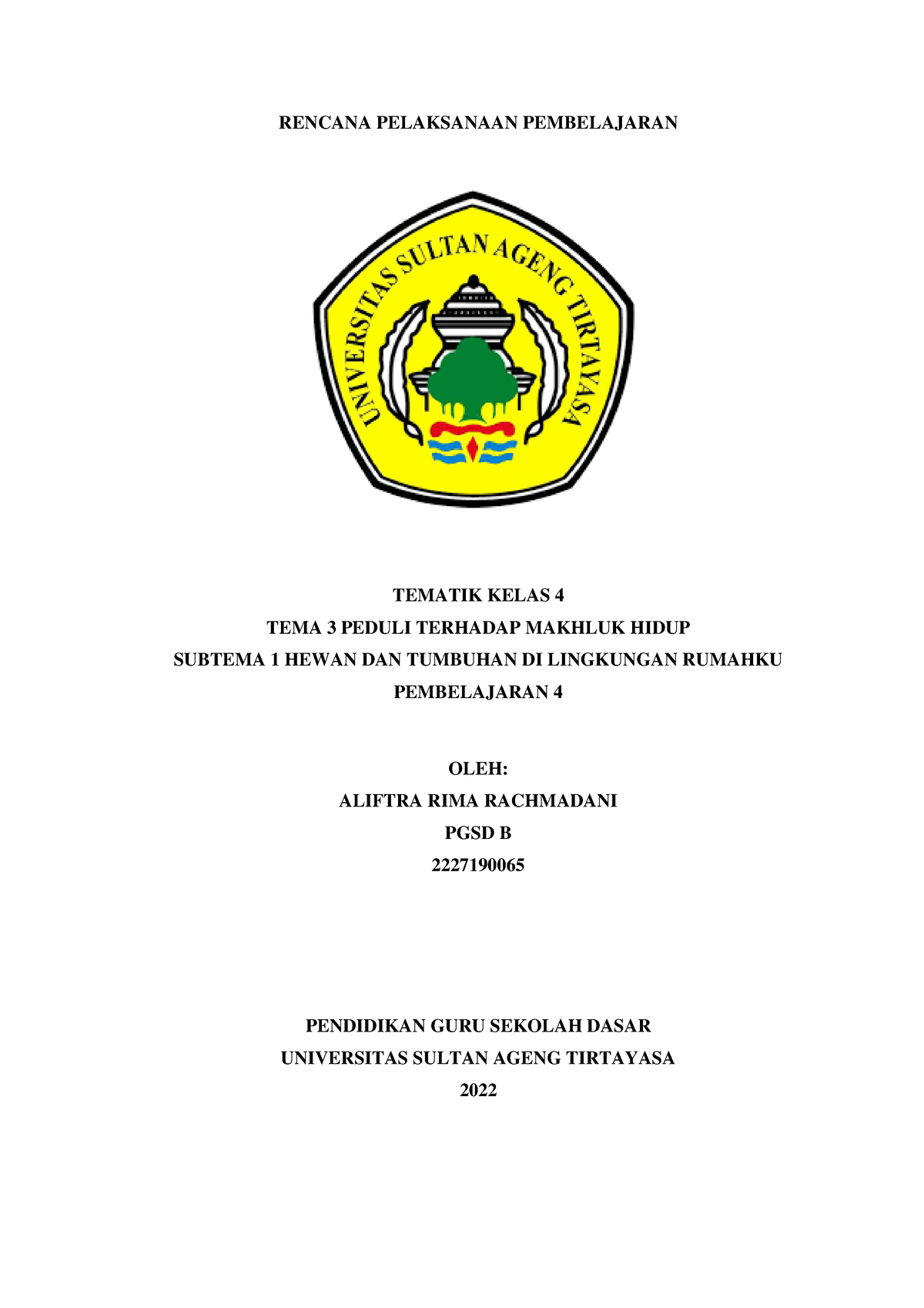 RENCANA PELAKSANAAN PEMBELAJARAN

UNIVERSITAS SULTAN AGENG TIRTAYASA

TEMATIK KELAS 4
TEMA 3 PEDULI TERHADAP MAKHLUK HIDUP
SUBTEMA 1 HEWAN DAN TUMBUHAN DI LINGKUNGAN RUMAHKU
PEMBELAJARAN 4

OLEH:
ALIFTRA RIMA RACHMADANI
PGSD B
2227190065

PENDIDIKAN GURU SEKOLAH DASAR
UNIVERSITAS SULTAN AGENG TIRTAYASA
2022